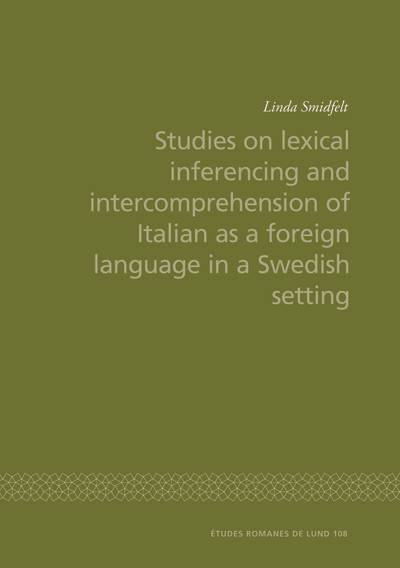 Linda Smidfelt

Studies on lexical inferencing and intercomprehension of Italian as a foreign language in a Swedish setting

ÉTUDES ROMANES DE LUND 108